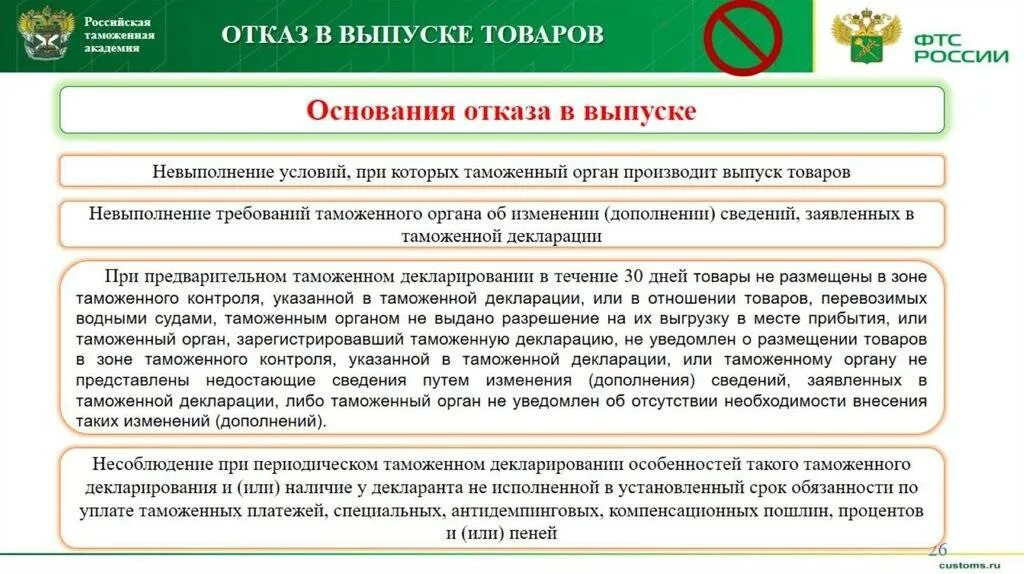 Российская таможенная академия

ОТКАЗ В ВЫПУСКЕ ТОВАРОВ

ФТС РОССИИ

Основания отказа в выпуске

Невыполнение условий, при которых таможенный орган производит выпуск товаров

Невыполнение требований таможенного органа об изменении (дополнении) сведений, заявленных в таможенной декларации

При предварительном таможенном декларировании в течение 30 дней товары не размещены в зоне таможенного контроля, указанной в таможенной декларации, или в отношении товаров, перевозимых водными судами, таможенным органом не выдано разрешение на их выгрузку в месте прибытия, или таможенный орган, зарегистрировавший таможенную декларацию, не уведомлен о размещении товаров в зоне таможенного контроля, указанной в таможенной декларации, или таможенному органу не представлены недостающие сведения путем изменения (дополнения) сведений, заявленных в таможенной декларации, либо таможенный орган не уведомлен об отсутствии необходимости внесения таких изменений (дополнений).

Несоблюдение при периодическом таможенном декларировании особенностей такого таможенного декларирования и (или) наличие у декларанта не исполненной в установленный срок обязанности по уплате таможенных платежей, специальных, антидемпинговых, компенсационных пошлин, процентов и (или) пеней

26

customs.ru